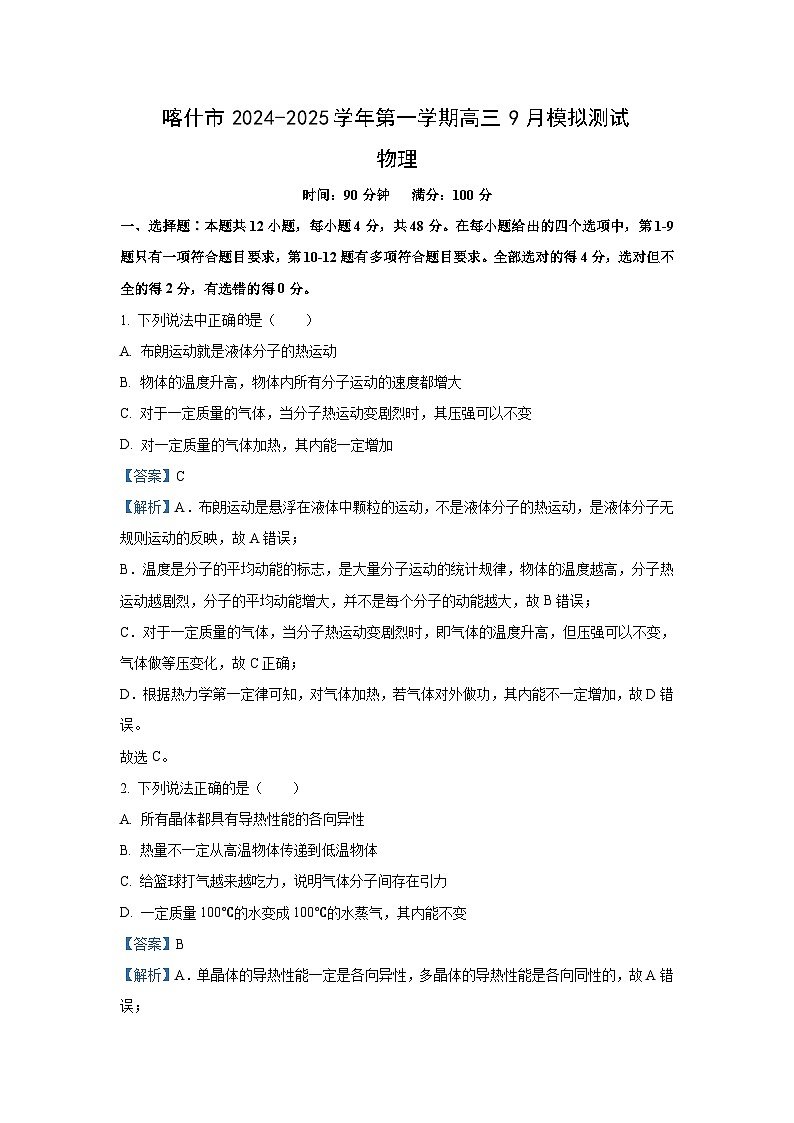 喀什市 2024-2025 学年第一学期高三 9 月模拟测试

物理

时间：90 分钟　　满分：100 分

一、选择题：本题共 12 小题，每小题 4 分，共 48 分。在每小题给出的四个选项中，第 1-9 题只有一项符合题目要求，第 10-12 题有多项符合题目要求。全部选对的得 4 分，选对但不全的得 2 分，有选错的得 0 分。

1. 下列说法中正确的是（　　）

A. 布朗运动就是液体分子的热运动

B. 物体的温度升高，物体内所有分子运动的速度都增大

C. 对于一定质量的气体，当分子热运动变剧烈时，其压强可以不变

D. 对一定质量的气体加热，其内能一定增加

【答案】C

【解析】A．布朗运动是悬浮在液体中颗粒的运动，不是液体分子的热运动，是液体分子无规则运动的反映，故 A 错误；

B．温度是分子的平均动能的标志，是大量分子运动的统计规律，物体的温度越高，分子热运动越剧烈，分子的平均动能增大，并不是每个分子的动能越大，故 B 错误；

C．对于一定质量的气体，当分子热运动变剧烈时，即气体的温度升高，但压强可以不变，气体做等压变化，故 C 正确；

D．根据热力学第一定律可知，对气体加热，若气体对外做功，其内能不一定增加，故 D 错误。

故选 C。

2. 下列说法正确的是（　　）

A. 所有晶体都具有导热性能的各向异性

B. 热量不一定从高温物体传递到低温物体

C. 给篮球打气越来越吃力，说明气体分子间存在引力

D. 一定质量 100℃的水变成 100℃的水蒸气，其内能不变

【答案】B

【解析】A．单晶体的导热性能一定是各向异性，多晶体的导热性能是各向同性的，故 A 错误；